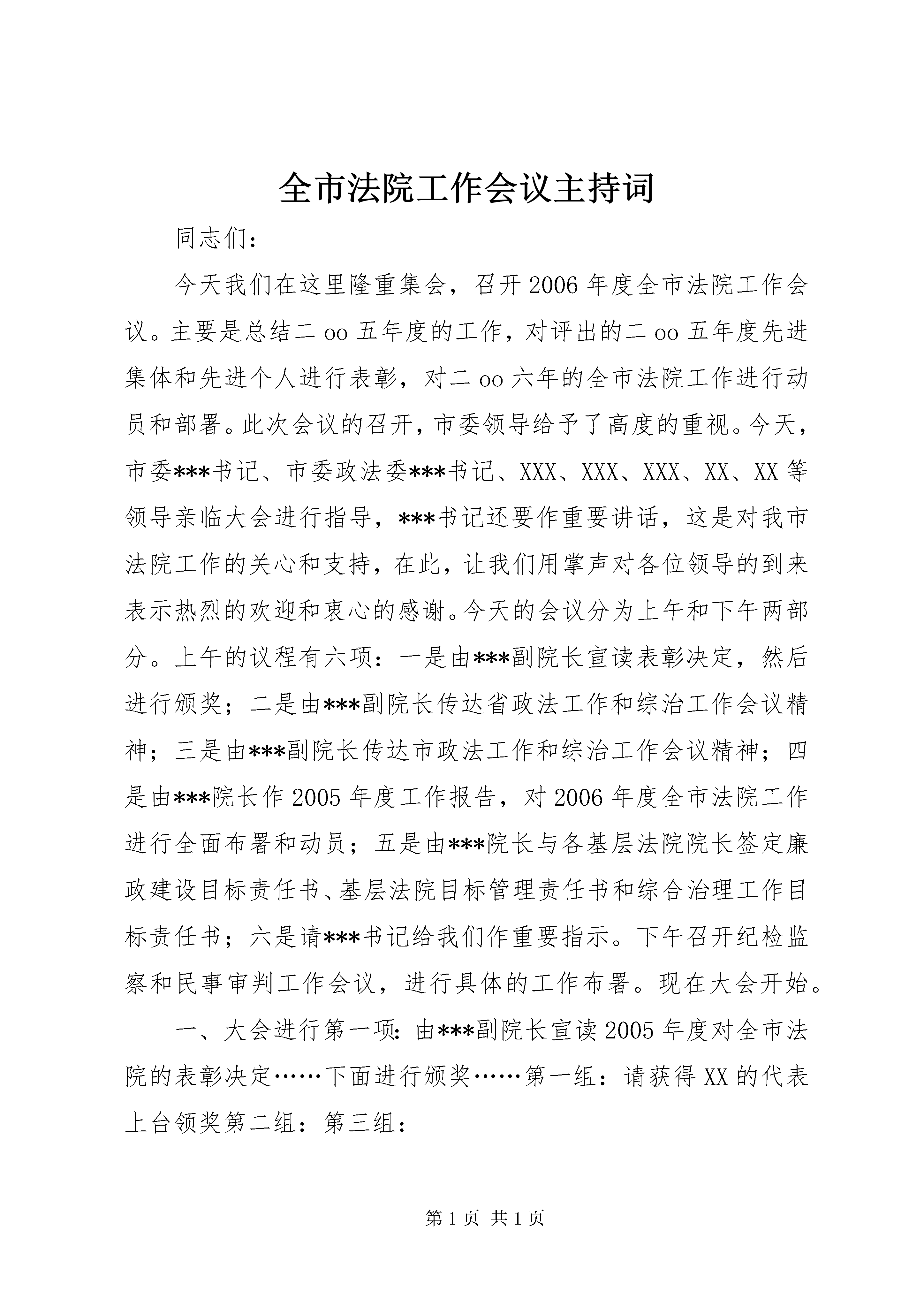 全市法院工作会议主持词

同志们：

今天我们在这里隆重集会，召开2006年度全市法院工作会议。主要是总结二oo五年度的工作，对评出的二oo五年度先进集体和先进个人进行表彰，对二oo六年的全市法院工作进行动员和部署。此次会议的召开，市委领导给予了高度的重视。今天，市委***书记、市委政法委***书记、XXX、XXX、XXX、XX、XX等领导亲临大会进行指导，***书记还要作重要讲话，这是对我市法院工作的关心和支持，在此，让我们用掌声对各位领导的到来表示热烈的欢迎和衷心的感谢。今天的会议分为上午和下午两部分。上午的议程有六项：一是由***副院长宣读表彰决定，然后进行颁奖；二是由***副院长传达省政法工作和综治工作会议精神；三是由***副院长传达市政法工作和综治工作会议精神；四是由***院长作2005年度工作报告，对2006年度全市法院工作进行全面布署和动员；五是由***院长与各基层法院院长签定廉政建设目标责任书、基层法院目标管理责任书和综合治理工作目标责任书；六是请***书记给我们作重要指示。下午召开纪检监察和民事审判工作会议，进行具体的工作布署。现在大会开始。

一、大会进行第一项：由***副院长宣读2005年度对全市法院的表彰决定……下面进行颁奖……第一组：请获得XX的代表上台领奖第二组：第三组：

第1页 共1页